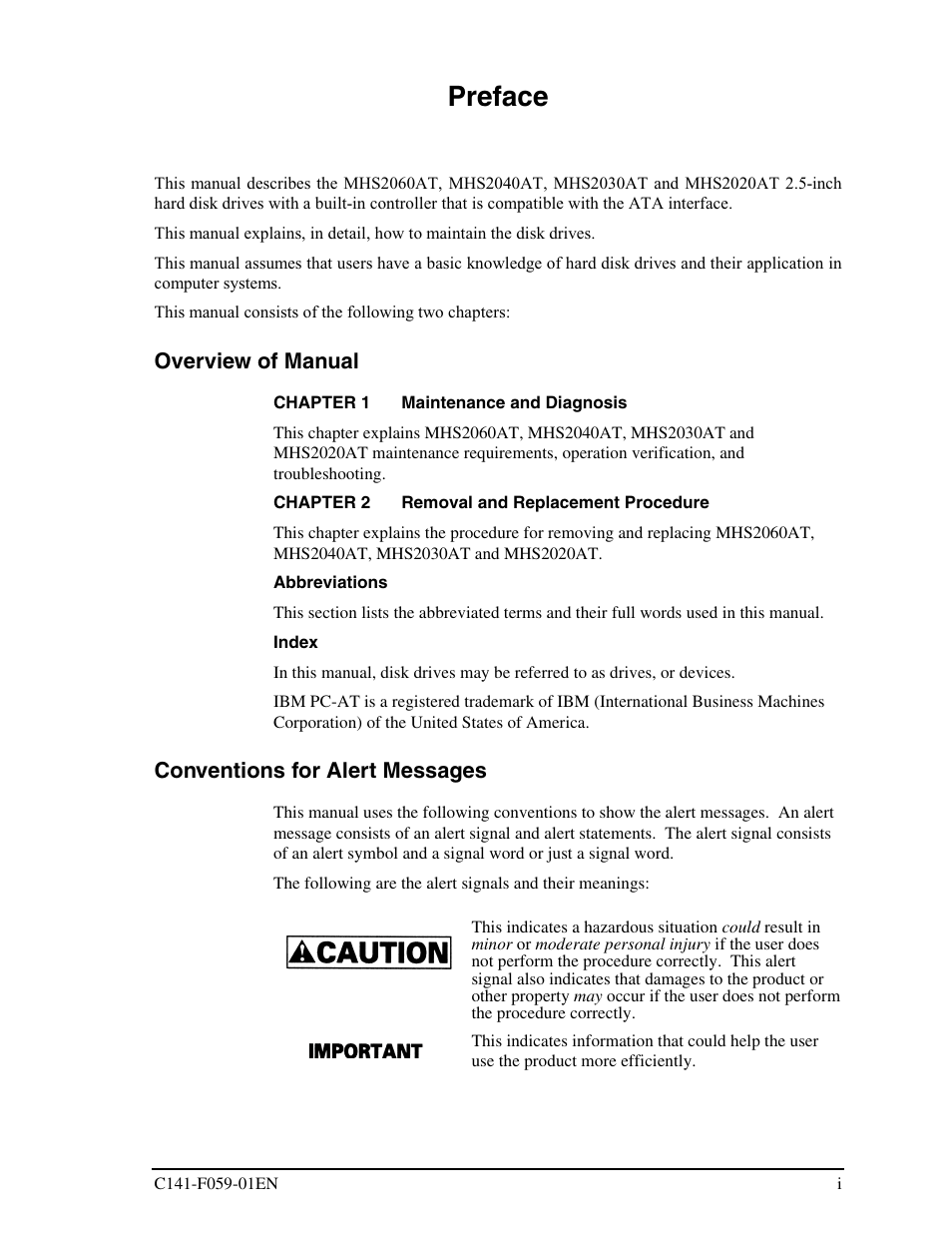 Preface

This manual describes the MHS2060AT, MHS2040AT, MHS2030AT and MHS2020AT 2.5-inch hard disk drives with a built-in controller that is compatible with the ATA interface.

This manual explains, in detail, how to maintain the disk drives.

This manual assumes that users have a basic knowledge of hard disk drives and their application in computer systems.

This manual consists of the following two chapters:

Overview of Manual

CHAPTER 1 Maintenance and Diagnosis

This chapter explains MHS2060AT, MHS2040AT, MHS2030AT and MHS2020AT maintenance requirements, operation verification, and troubleshooting.

CHAPTER 2 Removal and Replacement Procedure

This chapter explains the procedure for removing and replacing MHS2060AT, MHS2040AT, MHS2030AT and MHS2020AT.

Abbreviations

This section lists the abbreviated terms and their full words used in this manual.

Index

In this manual, disk drives may be referred to as drives, or devices.

IBM PC-AT is a registered trademark of IBM (International Business Machines Corporation) of the United States of America.

Conventions for Alert Messages

This manual uses the following conventions to show the alert messages. An alert message consists of an alert signal and alert statements. The alert signal consists of an alert symbol and a signal word or just a signal word.

The following are the alert signals and their meanings:

CAUTION

This indicates a hazardous situation could result in minor or moderate personal injury if the user does not perform the procedure correctly. This alert signal also indicates that damages to the product or other property may occur if the user does not perform the procedure correctly.

IMPORTANT

This indicates information that could help the user use the product more efficiently.

C141-F059-01EN i